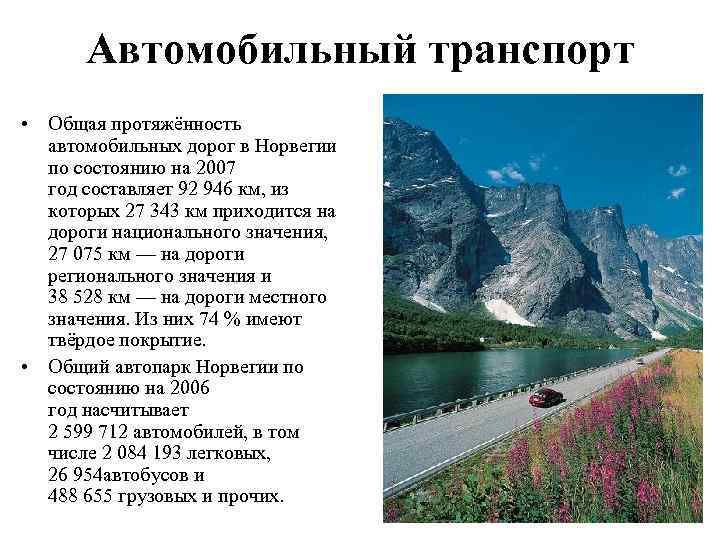 Автомобильный транспорт

• Общая протяжённость автомобильных дорог в Норвегии по состоянию на 2007 год составляет 92 946 км, из которых 27 343 км приходится на дороги национального значения, 27 075 км — на дороги регионального значения и 38 528 км — на дороги местного значения. Из них 74 % имеют твёрдое покрытие.

• Общий автопарк Норвегии по состоянию на 2006 год насчитывает 2 599 712 автомобилей, в том числе 2 084 193 легковых, 26 954автобусов и 488 655 грузовых и прочих.